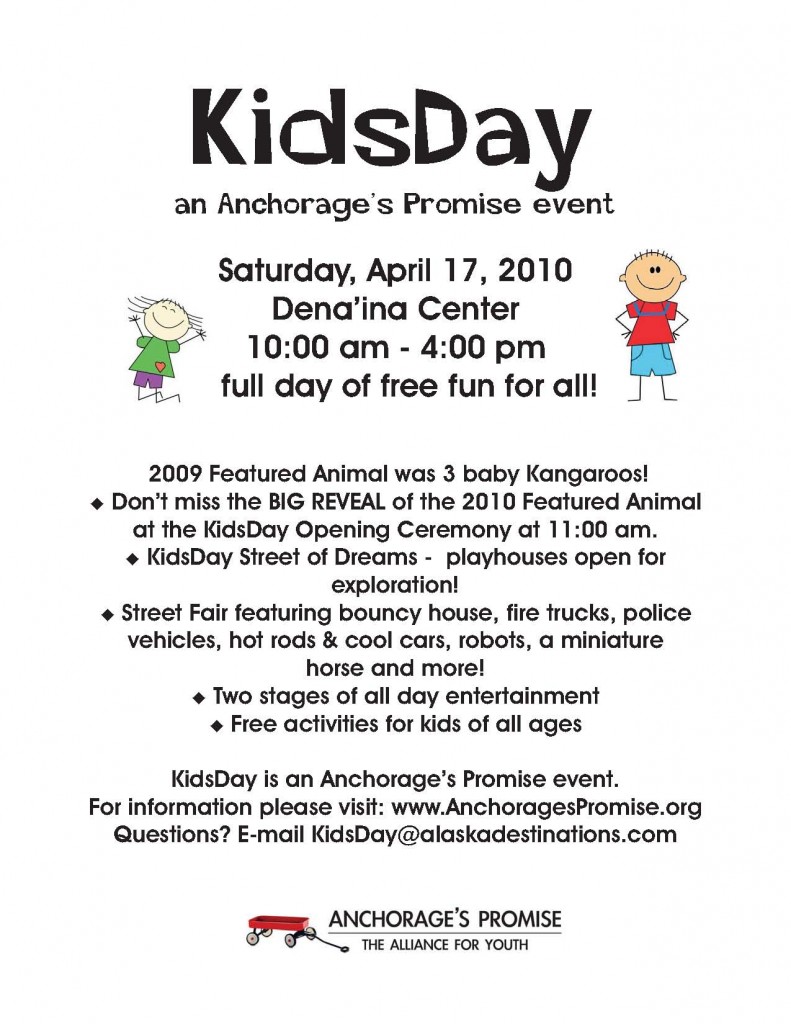 KidsDay
an Anchorage's Promise event

Saturday, April 17, 2010
Dena'ina Center
10:00 am - 4:00 pm
full day of free fun for all!

2009 Featured Animal was 3 baby Kangaroos!
◆ Don't miss the BIG REVEAL of the 2010 Featured Animal at the KidsDay Opening Ceremony at 11:00 am.
◆ KidsDay Street of Dreams - playhouses open for exploration!
◆ Street Fair featuring bouncy house, fire trucks, police vehicles, hot rods & cool cars, robots, a miniature horse and more!
◆ Two stages of all day entertainment
◆ Free activities for kids of all ages

KidsDay is an Anchorage's Promise event.
For information please visit: www.AnchoragesPromise.org
Questions? E-mail KidsDay@alaskadestinations.com

ANCHORAGE'S PROMISE
THE ALLIANCE FOR YOUTH